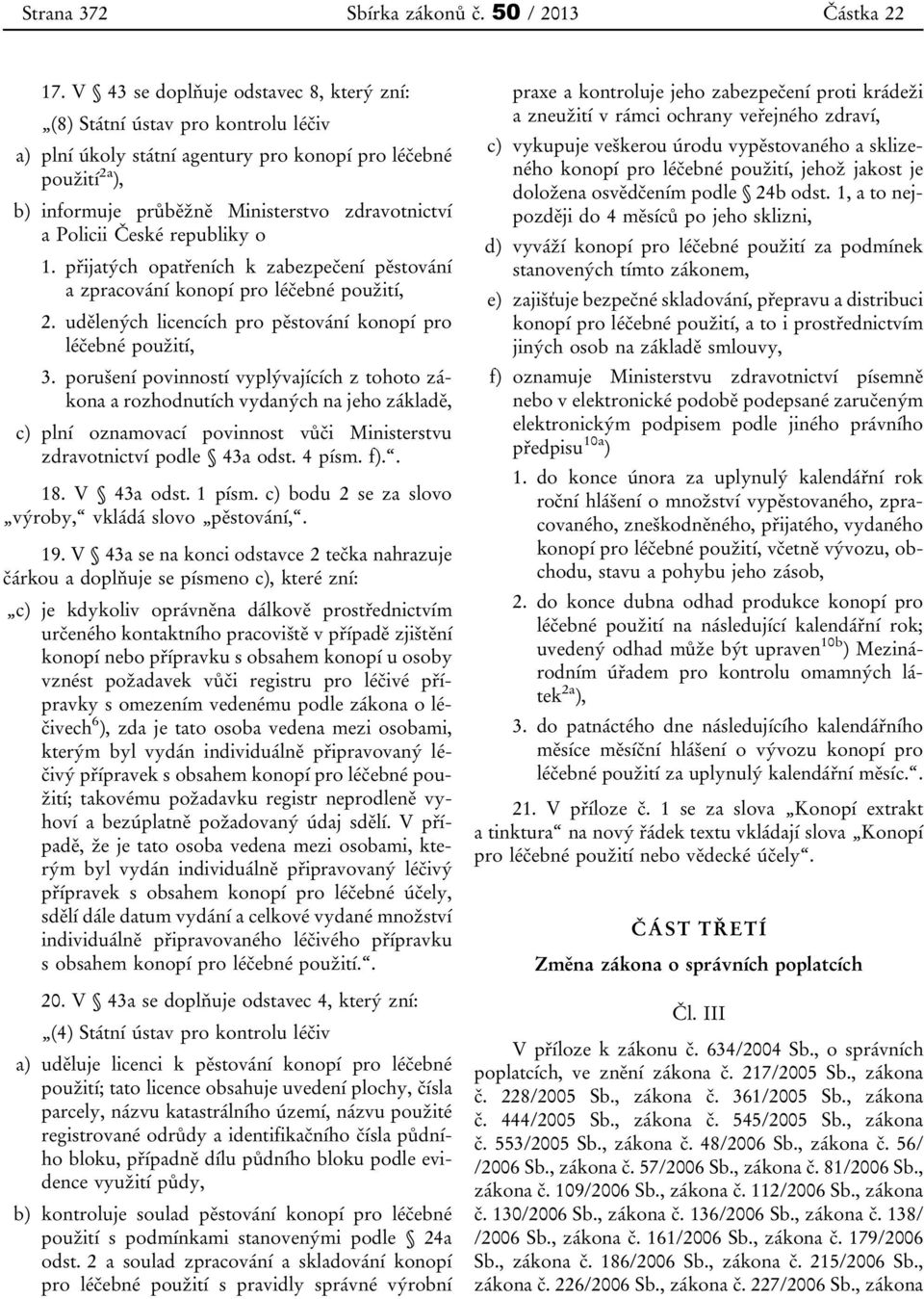 Strana 372 Sbírka zákonů č. 50 / 2013 Částka 22

17. V § 43 se doplňuje odstavec 8, který zní:

„(8) Státní ústav pro kontrolu léčiv

a) plní úkoly státní agentury pro konopí pro léčebné použití$^{2a}$),

b) informuje průběžně Ministerstvo zdravotnictví a Policii České republiky o

1. přijatých opatřeních k zabezpečení pěstování a zpracování konopí pro léčebné použití,

2. udělených licencích pro pěstování konopí pro léčebné použití,

3. porušení povinností vyplývajících z tohoto zákona a rozhodnutích vydaných na jeho základě,

c) plní oznamovací povinnost vůči Ministerstvu zdravotnictví podle § 43a odst. 4 písm. f).“.

18. V § 43a odst. 1 písm. c) bodu 2 se za slovo „výroby,“ vkládá slovo „pěstování,“.

19. V § 43a se na konci odstavce 2 tečka nahrazuje čárkou a doplňuje se písmeno c), které zní:

„c) je kdykoliv oprávněna dálkově prostřednictvím určeného kontaktního pracoviště v případě zjištění konopí nebo přípravku s obsahem konopí u osoby vznést požadavek vůči registru pro léčivé přípravky s omezením vedenému podle zákona o léčivech$^{6}$), zda je tato osoba vedena mezi osobami, kterým byl vydán individuálně připravovaný léčivý přípravek s obsahem konopí pro léčebné použití; takovému požadavku registr neprodleně vyhoví a bezúplatně požadovaný údaj sdělí. V případě, že je tato osoba vedena mezi osobami, kterým byl vydán individuálně připravovaný léčivý přípravek s obsahem konopí pro léčebné účely, sdělí dále datum vydání a celkové vydané množství individuálně připravovaného léčivého přípravku s obsahem konopí pro léčebné použití.“.

20. V § 43a se doplňuje odstavec 4, který zní:

„(4) Státní ústav pro kontrolu léčiv

a) uděluje licenci k pěstování konopí pro léčebné použití; tato licence obsahuje uvedení plochy, čísla parcely, názvu katastrálního území, názvu použité registrované odrůdy a identifikačního čísla půdního bloku, případně dílu půdního bloku podle evidence využití půdy,

b) kontroluje soulad pěstování konopí pro léčebné použití s podmínkami stanovenými podle § 24a odst. 2 a soulad zpracování a skladování konopí pro léčebné použití s pravidly správné výrobní praxe a kontroluje jeho zabezpečení proti krádeži a zneužití v rámci ochrany veřejného zdraví,

c) vykupuje veškerou úrodu vypěstovaného a sklizeného konopí pro léčebné použití, jehož jakost je doložena osvědčením podle § 24b odst. 1, a to nejpozději do 4 měsíců po jeho sklizni,

d) vyváží konopí pro léčebné použití za podmínek stanovených tímto zákonem,

e) zajišťuje bezpečné skladování, přepravu a distribuci konopí pro léčebné použití, a to i prostřednictvím jiných osob na základě smlouvy,

f) oznamuje Ministerstvu zdravotnictví písemně nebo v elektronické podobě podepsané zaručeným elektronickým podpisem podle jiného právního předpisu$^{10a}$)

1. do konce února za uplynulý kalendářní rok roční hlášení o množství vypěstovaného, zpracovaného, zneškodněného, přijatého, vydaného konopí pro léčebné použití, včetně vývozu, obchodu, stavu a pohybu jeho zásob,

2. do konce dubna odhad produkce konopí pro léčebné použití na následující kalendářní rok; uvedený odhad může být upraven$^{10b}$) Mezinárodním úřadem pro kontrolu omamných látek$^{2a}$),

3. do patnáctého dne následujícího kalendářního měsíce měsíční hlášení o vývozu konopí pro léčebné použití za uplynulý kalendářní měsíc.“.

21. V příloze č. 1 se za slova „Konopí extrakt a tinktura“ na nový řádek textu vkládají slova „Konopí pro léčebné použití nebo vědecké účely“.

ČÁST TŘETÍ

Změna zákona o správních poplatcích

Čl. III

V příloze k zákonu č. 634/2004 Sb., o správních poplatcích, ve znění zákona č. 217/2005 Sb., zákona č. 228/2005 Sb., zákona č. 361/2005 Sb., zákona č. 444/2005 Sb., zákona č. 545/2005 Sb., zákona č. 553/2005 Sb., zákona č. 48/2006 Sb., zákona č. 56/ /2006 Sb., zákona č. 57/2006 Sb., zákona č. 81/2006 Sb., zákona č. 109/2006 Sb., zákona č. 112/2006 Sb., zákona č. 130/2006 Sb., zákona č. 136/2006 Sb., zákona č. 138/ /2006 Sb., zákona č. 161/2006 Sb., zákona č. 179/2006 Sb., zákona č. 186/2006 Sb., zákona č. 215/2006 Sb., zákona č. 226/2006 Sb., zákona č. 227/2006 Sb., zákona